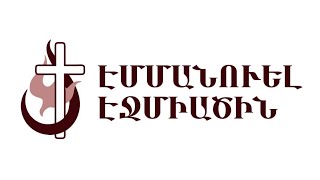 ԷՄՄԱՆՈՒԵԼ
ԷՋՄԻԱԾԻՆ